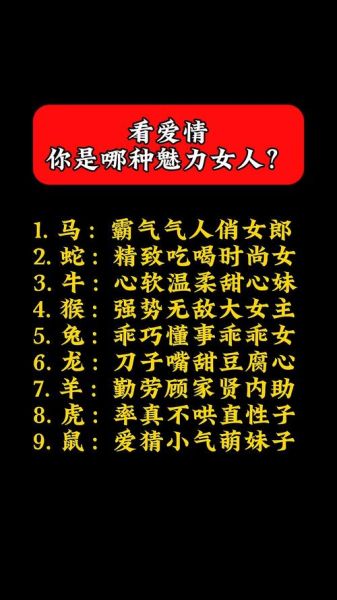 看爱情
你是哪种魅力女人？

1. 马：霸气气人俏女郎
2. 蛇：精致吃喝时尚女
3. 牛：心软温柔甜心妹
4. 猴：强势无敌大女主
5. 兔：乖巧懂事乖乖女
6. 龙：刀子嘴甜豆腐心
7. 羊：勤劳顾家贤内助
8. 虎：率真不哄直性子
9. 鼠：爱猜小气萌妹子